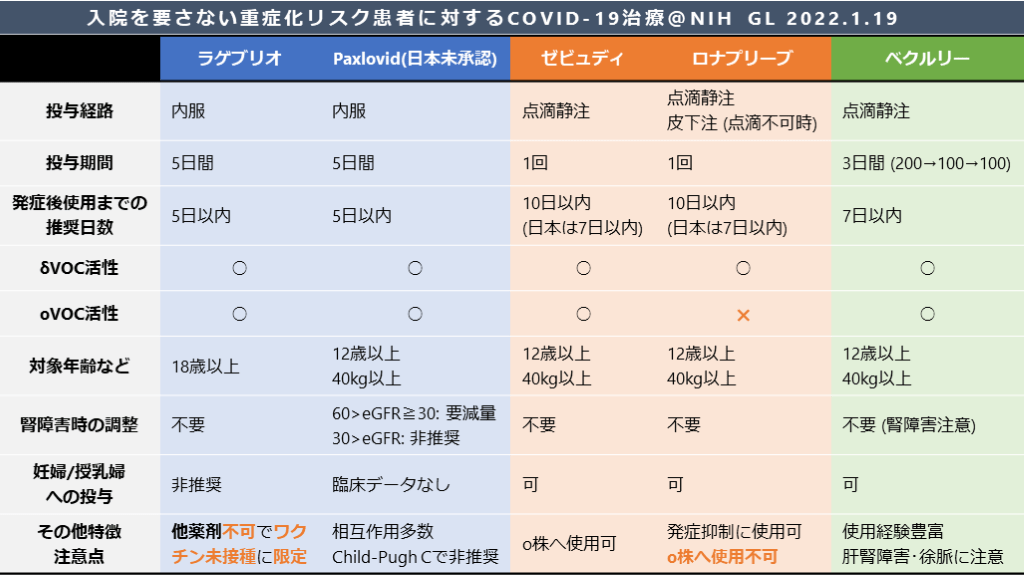 入院を要さない重症化リスク患者に対するCOVID-19治療@NIH GL 2022.1.19

| | ラゲブリオ | Paxlovid(日本未承認) | ゼビュディ | ロナプリーブ | ベクルリー |
|---|---|---|---|---|---|
| 投与経路 | 内服 | 内服 | 点滴静注 | 点滴静注 皮下注 (点滴不可時) | 点滴静注 |
| 投与期間 | 5日間 | 5日間 | 1回 | 1回 | 3日間 (200→100→100) |
| 発症後使用までの推奨日数 | 5日以内 | 5日以内 | 10日以内 (日本は7日以内) | 10日以内 (日本は7日以内) | 7日以内 |
| δVOC活性 | ○ | ○ | ○ | ○ | ○ |
| oVOC活性 | ○ | ○ | ○ | × | ○ |
| 対象年齢など | 18歳以上 | 12歳以上 40kg以上 | 12歳以上 40kg以上 | 12歳以上 40kg以上 | 12歳以上 40kg以上 |
| 腎障害時の調整 | 不要 | 60>eGFR≧30: 要減量 30>eGFR: 非推奨 | 不要 | 不要 | 不要 (腎障害注意) |
| 妊婦/授乳婦への投与 | 非推奨 | 臨床データなし | 可 | 可 | 可 |
| その他特徴 注意点 | 他薬剤不可でワクチン未接種に限定 | 相互作用多数 Child-Pugh Cで非推奨 | o株へ使用可 | 発症抑制に使用可 o株へ使用不可 | 使用経験豊富 肝腎障害･徐脈に注意 |